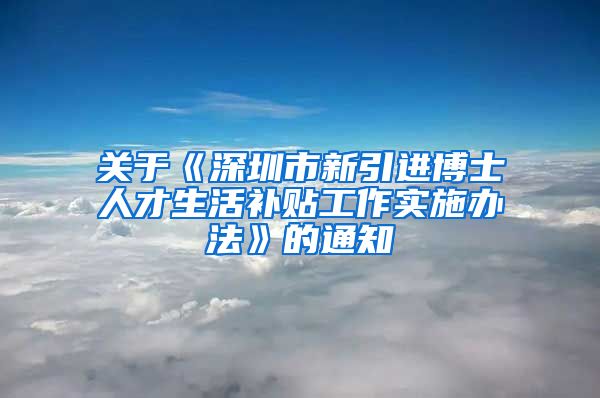 关于《深圳市新引进博士人才生活补贴工作实施办法》的通知